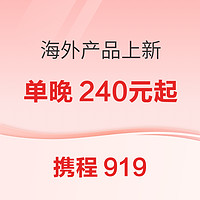 海外产品上新

单晚 240元起

携程 919